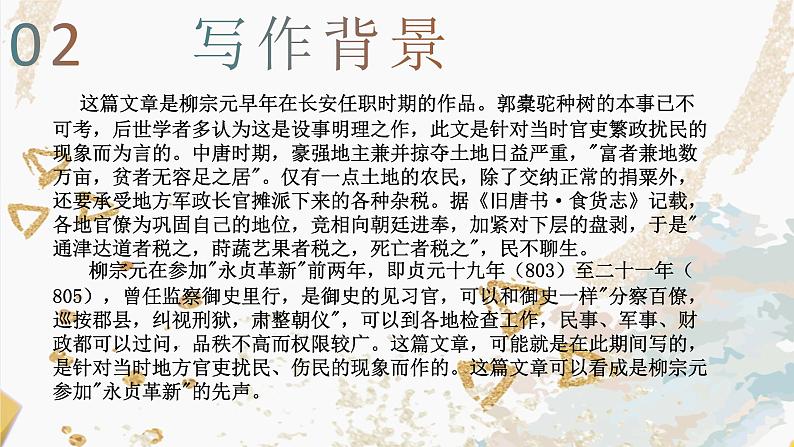 02 写作背景

这篇文章是柳宗元早年在长安任职时期的作品。郭橐驼种树的本事已不可考，后世学者多认为这是设事明理之作，此文是针对当时官吏繁政扰民的现象而为言的。中唐时期，豪强地主兼并掠夺土地日益严重，"富者兼地数万亩，贫者无容足之居"。仅有一点土地的农民，除了交纳正常的捐粟外，还要承受地方军政长官摊派下来的各种杂税。据《旧唐书·食货志》记载，各地官僚为巩固自己的地位，竞相向朝廷进奉，加紧对下层的盘剥，于是"通津达道者税之，莳蔬艺果者税之，死亡者税之"，民不聊生。

柳宗元在参加"永贞革新"前两年，即贞元十九年（803）至二十一年（805），曾任监察御史里行，是御史的见习官，可以和御史一样"分察百僚，巡按郡县，纠视刑狱，肃整朝仪"，可以到各地检查工作，民事、军事、财政都可以过问，品秩不高而权限较广。这篇文章，可能就是在此期间写的，是针对当时地方官吏扰民、伤民的现象而作的。这篇文章可以看成是柳宗元参加"永贞革新"的先声。